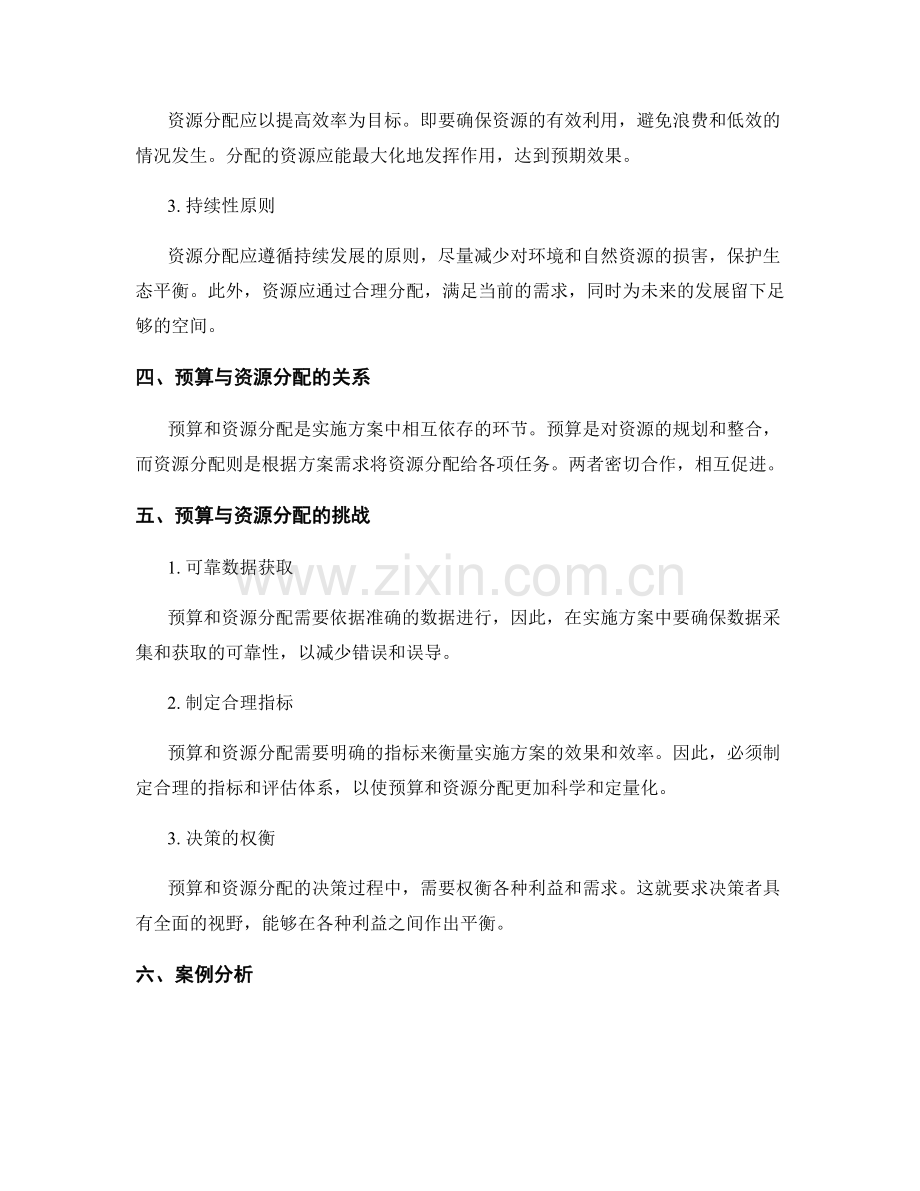 资源分配应以提高效率为目标。即要确保资源的有效利用，避免浪费和低效的情况发生。分配的资源应能最大化地发挥作用，达到预期效果。

3.持续性原则

资源分配应遵循持续发展的原则，尽量减少对环境和自然资源的损害，保护生态平衡。此外，资源应通过合理分配，满足当前的需求，同时为未来的发展留下足够的空间。

四、预算与资源分配的关系

预算和资源分配是实施方案中相互依存的环节。预算是对资源的规划和整合，而资源分配则是根据方案需求将资源分配给各项任务。两者密切合作，相互促进。

五、预算与资源分配的挑战

1.可靠数据获取

预算和资源分配需要依据准确的数据进行，因此，在实施方案中要确保数据采集和获取的可靠性，以减少错误和误导。

2.制定合理指标

预算和资源分配需要明确的指标来衡量实施方案的效果和效率。因此，必须制定合理的指标和评估体系，以使预算和资源分配更加科学和定量化。

3.决策的权衡

预算和资源分配的决策过程中，需要权衡各种利益和需求。这就要求决策者具有全面的视野，能够在各种利益之间作出平衡。

六、案例分析

www.zixin.com.cn